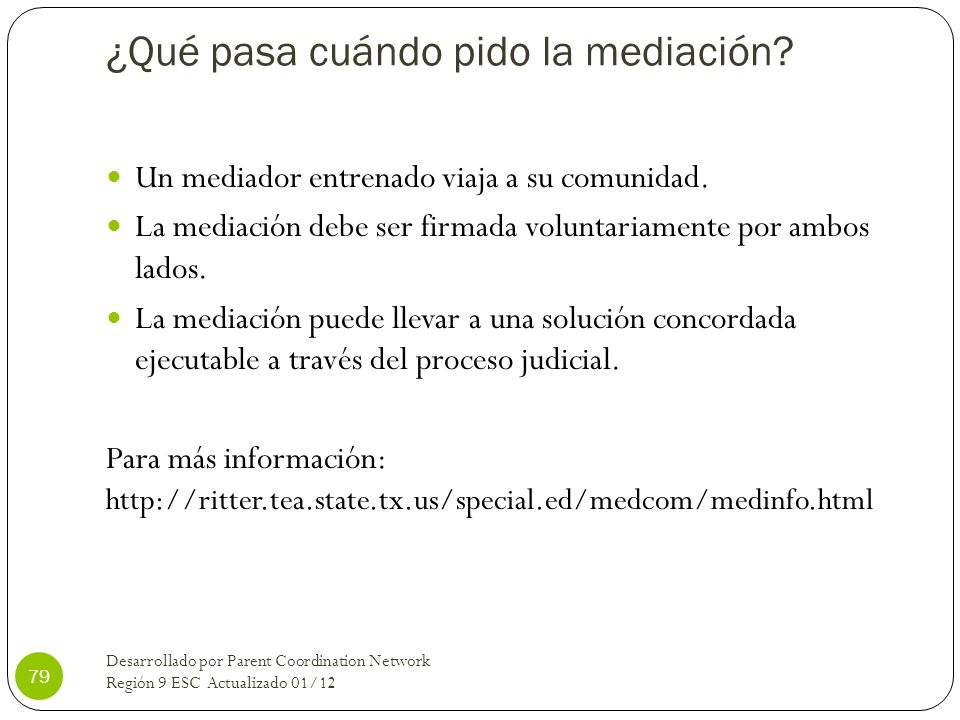 ¿Qué pasa cuándo pido la mediación?

- Un mediador entrenado viaja a su comunidad.
- La mediación debe ser firmada voluntariamente por ambos lados.
- La mediación puede llevar a una solución concordada ejecutable a través del proceso judicial.

Para más información:
http://ritter.tea.state.tx.us/special.ed/medcom/medinfo.html

79

Desarrollado por Parent Coordination Network
Región 9 ESC Actualizado 01/12